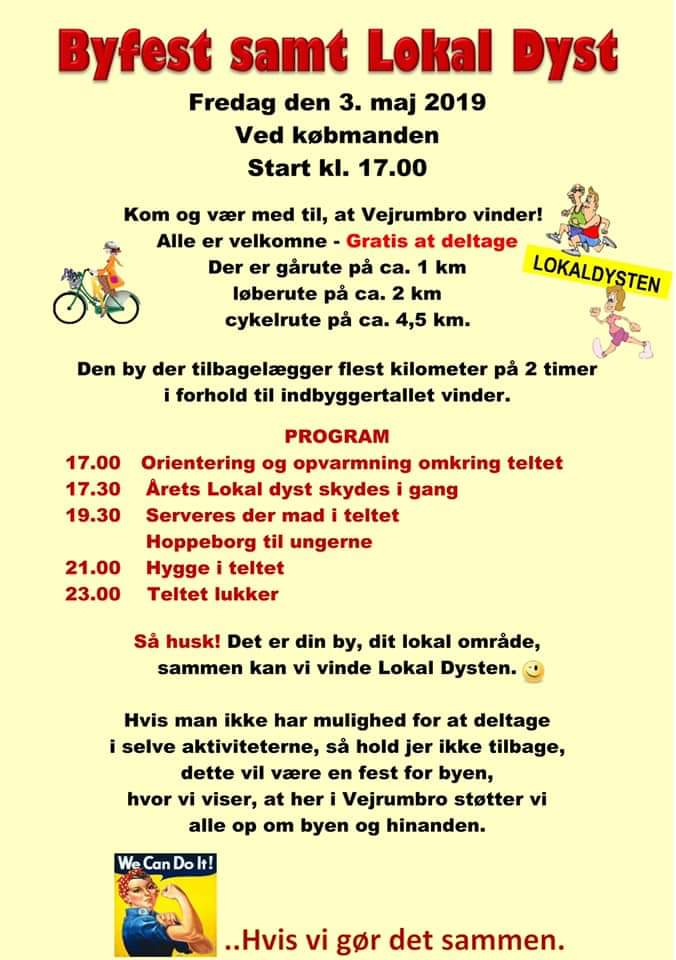 Byfest samt Lokal Dyst

Fredag den 3. maj 2019
Ved købmanden
Start kl. 17.00

Kom og vær med til, at Vejrumbro vinder!
Alle er velkomne - Gratis at deltage
Der er gårute på ca. 1 km
løberute på ca. 2 km
cykelrute på ca. 4,5 km.

LOKALDYSTEN

Den by der tilbagelægger flest kilometer på 2 timer i forhold til indbyggertallet vinder.

PROGRAM
17.00 Orientering og opvarmning omkring teltet
17.30 Årets Lokal dyst skydes i gang
19.30 Serveres der mad i teltet
Hoppeborg til ungerne
21.00 Hygge i teltet
23.00 Teltet lukker

Så husk! Det er din by, dit lokal område, sammen kan vi vinde Lokal Dysten.

Hvis man ikke har mulighed for at deltage i selve aktiviteterne, så hold jer ikke tilbage, dette vil være en fest for byen, hvor vi viser, at her i Vejrumbro støtter vi alle op om byen og hinanden.

We Can Do It!

..Hvis vi gør det sammen.